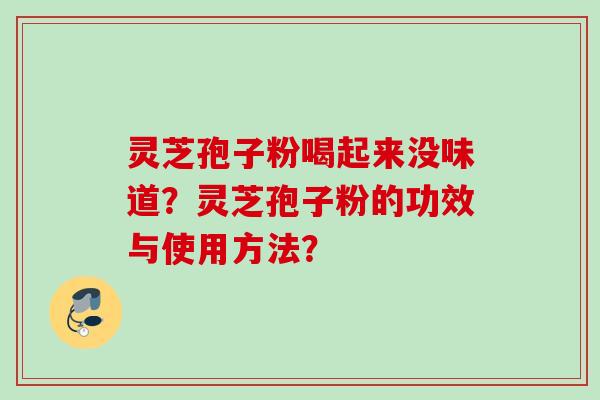 灵芝孢子粉喝起来没味道？灵芝孢子粉的功效与使用方法?